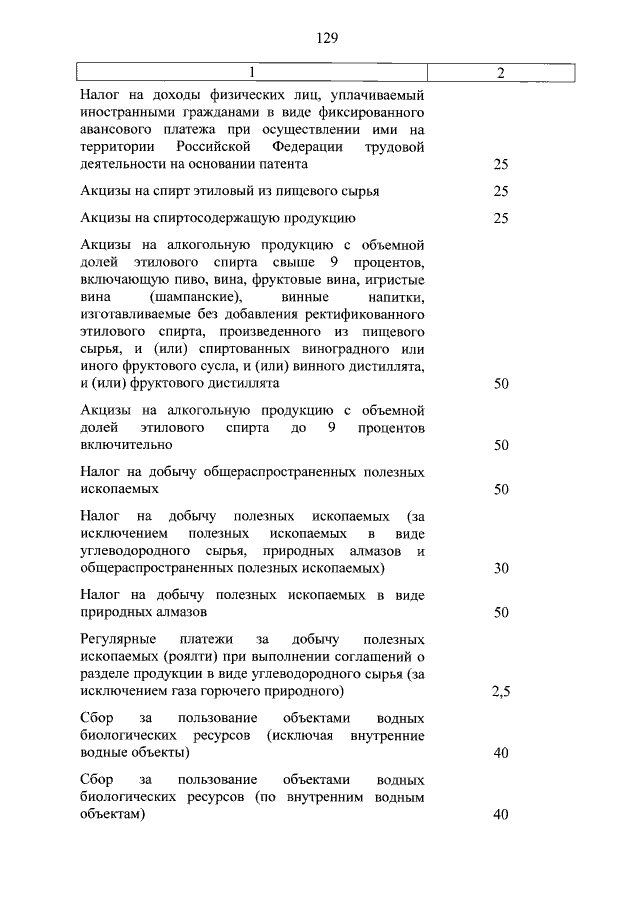 129

| 1 | 2 |
|---|---|
| Налог на доходы физических лиц, уплачиваемый иностранными гражданами в виде фиксированного авансового платежа при осуществлении ими на территории Российской Федерации трудовой деятельности на основании патента | 25 |
| Акцизы на спирт этиловый из пищевого сырья | 25 |
| Акцизы на спиртосодержащую продукцию | 25 |
| Акцизы на алкогольную продукцию с объемной долей этилового спирта свыше 9 процентов, включающую пиво, вина, фруктовые вина, игристые вина (шампанские), винные напитки, изготавливаемые без добавления ректификованного этилового спирта, произведенного из пищевого сырья, и (или) спиртованных виноградного или иного фруктового сусла, и (или) винного дистиллята, и (или) фруктового дистиллята | 50 |
| Акцизы на алкогольную продукцию с объемной долей этилового спирта до 9 процентов включительно | 50 |
| Налог на добычу общераспространенных полезных ископаемых | 50 |
| Налог на добычу полезных ископаемых (за исключением полезных ископаемых в виде углеводородного сырья, природных алмазов и общераспространенных полезных ископаемых) | 30 |
| Налог на добычу полезных ископаемых в виде природных алмазов | 50 |
| Регулярные платежи за добычу полезных ископаемых (роялти) при выполнении соглашений о разделе продукции в виде углеводородного сырья (за исключением газа горючего природного) | 2,5 |
| Сбор за пользование объектами водных биологических ресурсов (исключая внутренние водные объекты) | 40 |
| Сбор за пользование объектами водных биологических ресурсов (по внутренним водным объектам) | 40 |